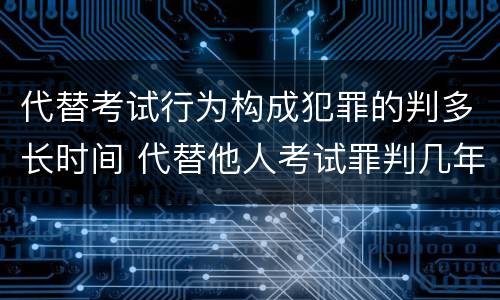 代替考试行为构成犯罪的判多长时间 代替他人考试罪判几年